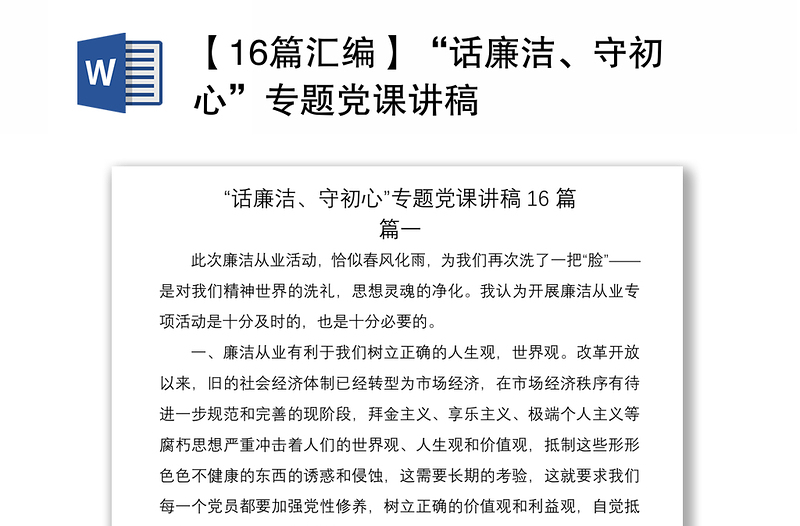 W

【16篇汇编】“话廉洁、守初心”专题党课讲稿

“话廉洁、守初心”专题党课讲稿 16 篇

篇一

此次廉洁从业活动，恰似春风化雨，为我们再次洗了一把“脸”——是对我们精神世界的洗礼，思想灵魂的净化。我认为开展廉洁从业专项活动是十分及时的，也是十分必要的。

一、廉洁从业有利于我们树立正确的人生观，世界观。改革开放以来，旧的社会经济体制已经转型为市场经济，在市场经济秩序有待进一步规范和完善的现阶段，拜金主义、享乐主义、极端个人主义等腐朽思想严重冲击着人们的世界观、人生观和价值观，抵制这些形形色色不健康的东西的诱惑和侵蚀，这需要长期的考验，这就要求我们每一个党员都要加强党性修养，树立正确的价值观和利益观，自觉抵